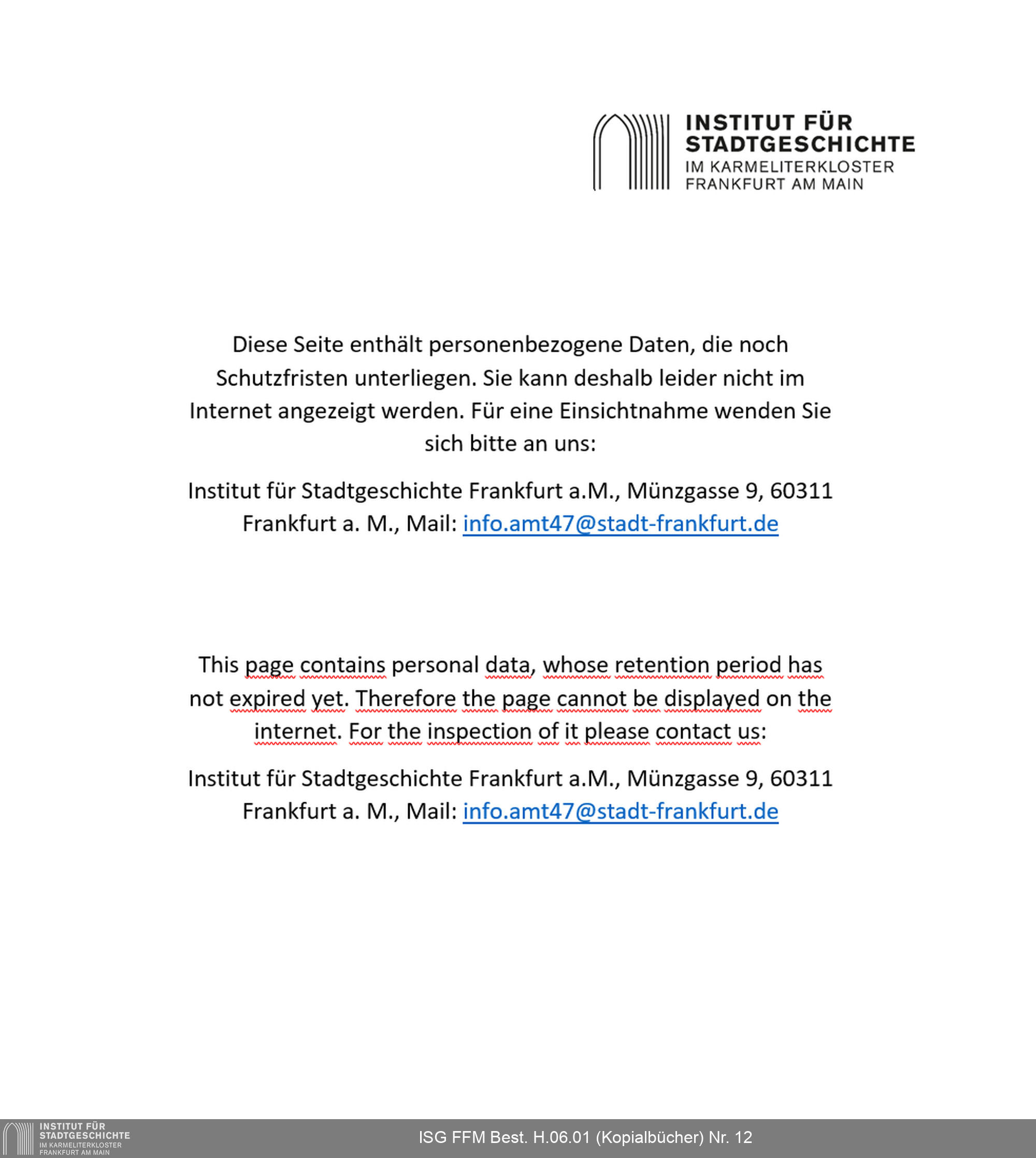 INSTITUT FÜR
STADTGESCHICHTE
IM KARMELITERKLOSTER
FRANKFURT AM MAIN

Diese Seite enthält personenbezogene Daten, die noch Schutzfristen unterliegen. Sie kann deshalb leider nicht im Internet angezeigt werden. Für eine Einsichtnahme wenden Sie sich bitte an uns:

Institut für Stadtgeschichte Frankfurt a.M., Münzgasse 9, 60311 Frankfurt a. M., Mail: info.amt47@stadt-frankfurt.de

This page contains personal data, whose retention period has not expired yet. Therefore the page cannot be displayed on the internet. For the inspection of it please contact us:

Institut für Stadtgeschichte Frankfurt a.M., Münzgasse 9, 60311 Frankfurt a. M., Mail: info.amt47@stadt-frankfurt.de

INSTITUT FÜR
STADTGESCHICHTE
IM KARMELITERKLOSTER
FRANKFURT AM MAIN

ISG FFM Best. H.06.01 (Kopialbücher) Nr. 12